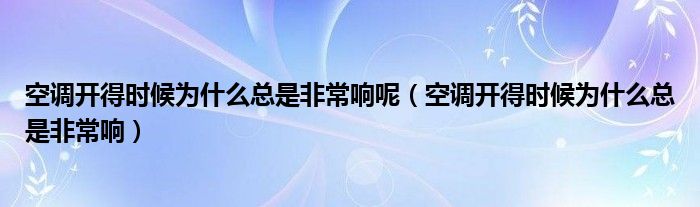 空调开得时候为什么总是非常响呢（空调开得时候为什么总是非常响）